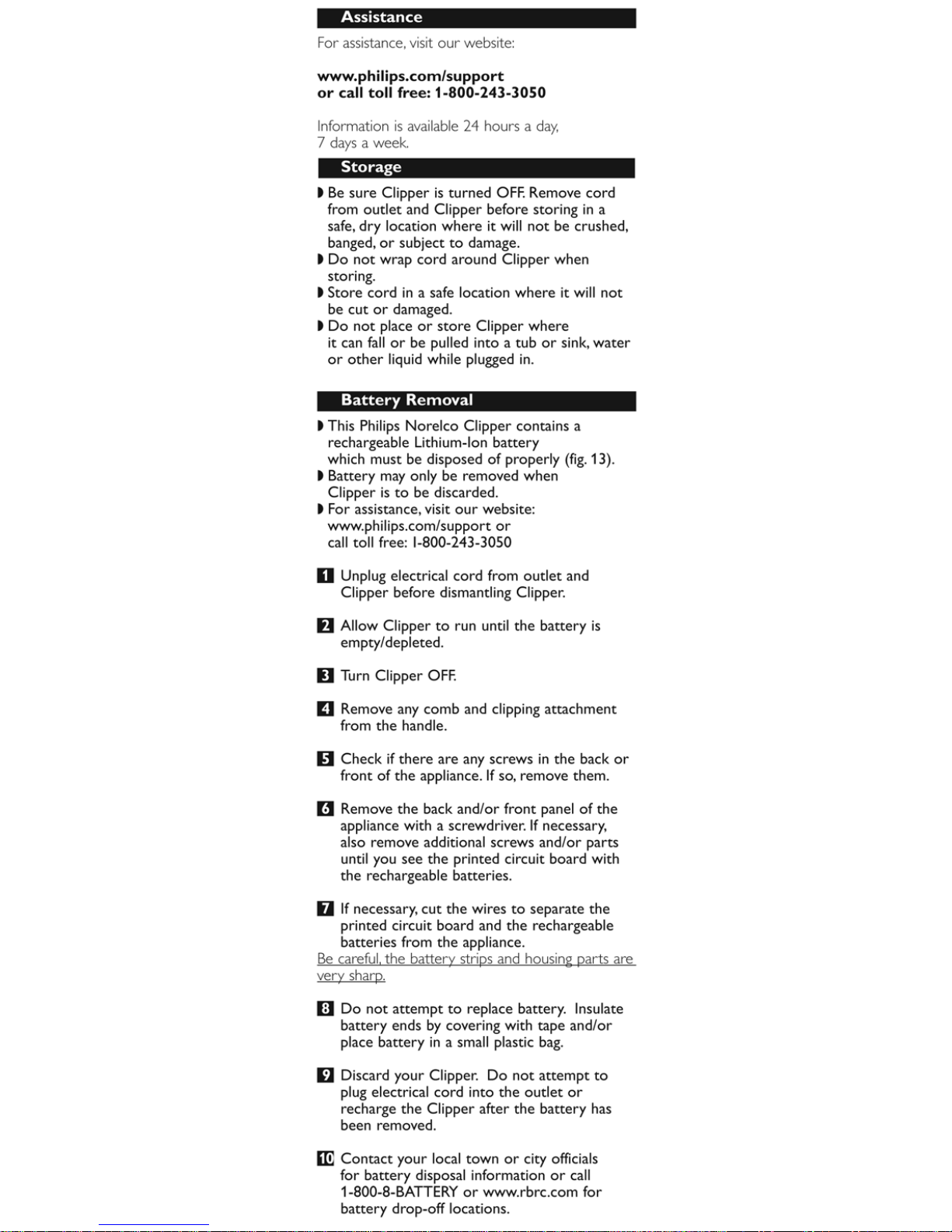 Assistance

For assistance, visit our website:

www.philips.com/support
or call toll free: 1-800-243-3050

Information is available 24 hours a day, 7 days a week.

Storage

◗ Be sure Clipper is turned OFF. Remove cord from outlet and Clipper before storing in a safe, dry location where it will not be crushed, banged, or subject to damage.
◗ Do not wrap cord around Clipper when storing.
◗ Store cord in a safe location where it will not be cut or damaged.
◗ Do not place or store Clipper where it can fall or be pulled into a tub or sink, water or other liquid while plugged in.

Battery Removal

◗ This Philips Norelco Clipper contains a rechargeable Lithium-Ion battery which must be disposed of properly (fig. 13).
◗ Battery may only be removed when Clipper is to be discarded.
◗ For assistance, visit our website: www.philips.com/support or call toll free: 1-800-243-3050

1 Unplug electrical cord from outlet and Clipper before dismantling Clipper.

2 Allow Clipper to run until the battery is empty/depleted.

3 Turn Clipper OFF.

4 Remove any comb and clipping attachment from the handle.

5 Check if there are any screws in the back or front of the appliance. If so, remove them.

6 Remove the back and/or front panel of the appliance with a screwdriver. If necessary, also remove additional screws and/or parts until you see the printed circuit board with the rechargeable batteries.

7 If necessary, cut the wires to separate the printed circuit board and the rechargeable batteries from the appliance.
Be careful, the battery strips and housing parts are very sharp.

8 Do not attempt to replace battery. Insulate battery ends by covering with tape and/or place battery in a small plastic bag.

9 Discard your Clipper. Do not attempt to plug electrical cord into the outlet or recharge the Clipper after the battery has been removed.

10 Contact your local town or city officials for battery disposal information or call 1-800-8-BATTERY or www.rbrc.com for battery drop-off locations.